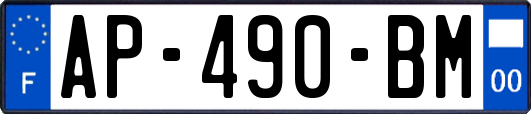 F

AP-490-BM

00